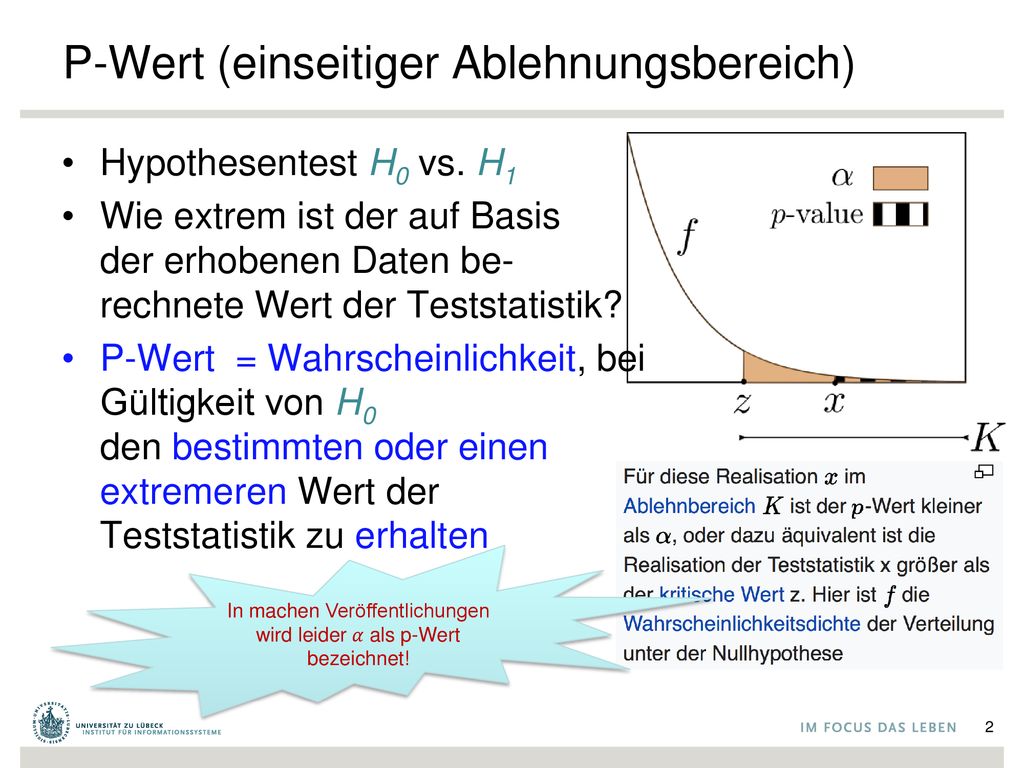 P-Wert (einseitiger Ablehnungsbereich)

• Hypothesentest $H_0$ vs. $H_1$

• Wie extrem ist der auf Basis der erhobenen Daten berechnete Wert der Teststatistik?

• P-Wert = Wahrscheinlichkeit, bei Gültigkeit von $H_0$ den bestimmten oder einen extremeren Wert der Teststatistik zu erhalten

$\alpha$

$p$-value

$f$

$z$ $x$

$K$

Für diese Realisation $x$ im Ablehnbereich $K$ ist der $p$-Wert kleiner als $\alpha$, oder dazu äquivalent ist die Realisation der Teststatistik x größer als der kritische Wert z. Hier ist $f$ die Wahrscheinlichkeitsdichte der Verteilung unter der Nullhypothese

In machen Veröffentlichungen wird leider $\alpha$ als p-Wert bezeichnet!

UNIVERSITÄT ZU LÜBECK
INSTITUT FÜR INFORMATIONSSYSTEME

IM FOCUS DAS LEBEN

2